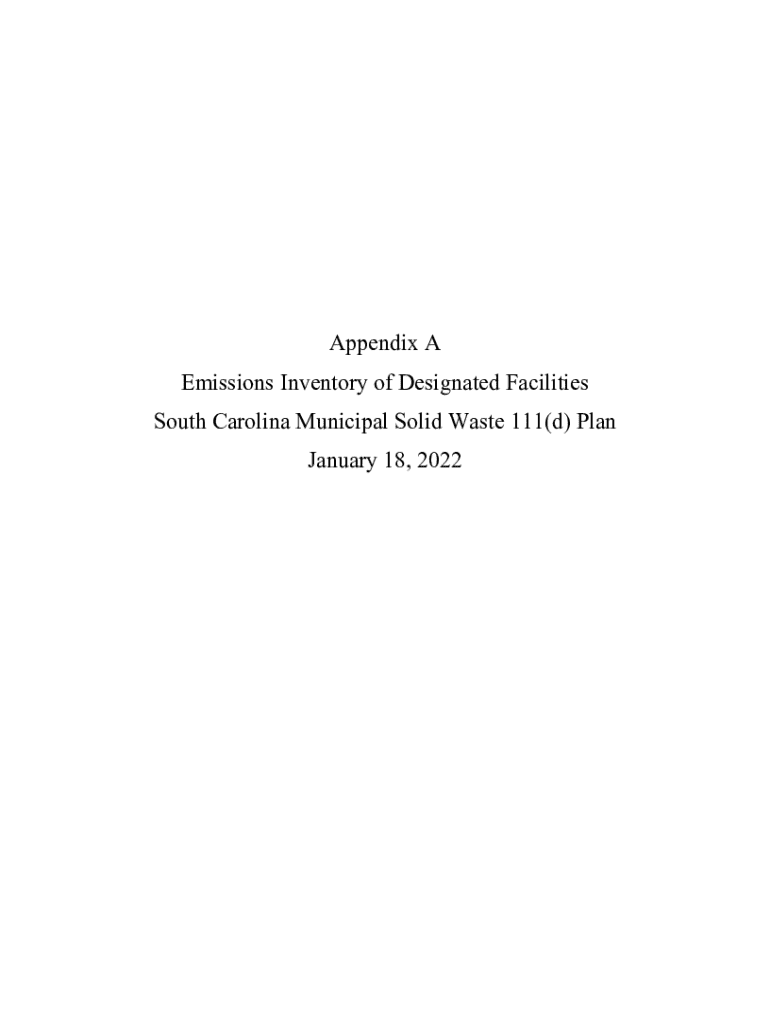 Appendix A
Emissions Inventory of Designated Facilities
South Carolina Municipal Solid Waste 111(d) Plan
January 18, 2022